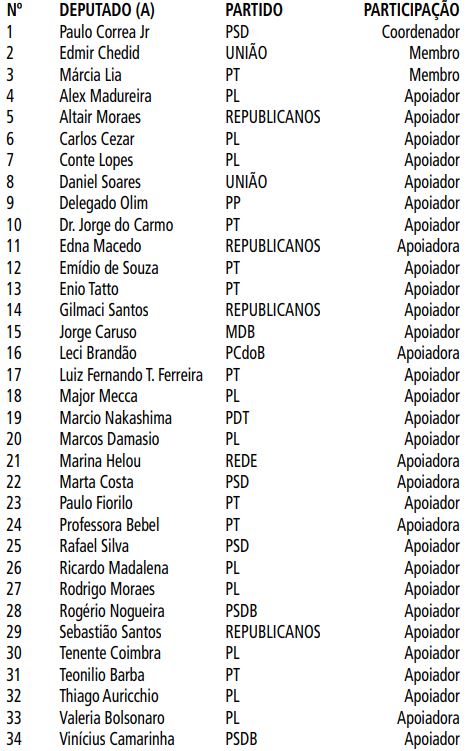 | Nº | DEPUTADO (A) | PARTIDO | PARTICIPAÇÃO |
|---|---|---|---|
| 1 | Paulo Correa Jr | PSD | Coordenador |
| 2 | Edmir Chedid | UNIÃO | Membro |
| 3 | Márcia Lia | PT | Membro |
| 4 | Alex Madureira | PL | Apoiador |
| 5 | Altair Moraes | REPUBLICANOS | Apoiador |
| 6 | Carlos Cezar | PL | Apoiador |
| 7 | Conte Lopes | PL | Apoiador |
| 8 | Daniel Soares | UNIÃO | Apoiador |
| 9 | Delegado Olim | PP | Apoiador |
| 10 | Dr. Jorge do Carmo | PT | Apoiador |
| 11 | Edna Macedo | REPUBLICANOS | Apoiadora |
| 12 | Emídio de Souza | PT | Apoiador |
| 13 | Enio Tatto | PT | Apoiador |
| 14 | Gilmaci Santos | REPUBLICANOS | Apoiador |
| 15 | Jorge Caruso | MDB | Apoiador |
| 16 | Leci Brandão | PCdoB | Apoiadora |
| 17 | Luiz Fernando T. Ferreira | PT | Apoiador |
| 18 | Major Mecca | PL | Apoiador |
| 19 | Marcio Nakashima | PDT | Apoiador |
| 20 | Marcos Damasio | PL | Apoiador |
| 21 | Marina Helou | REDE | Apoiadora |
| 22 | Marta Costa | PSD | Apoiadora |
| 23 | Paulo Fiorilo | PT | Apoiador |
| 24 | Professora Bebel | PT | Apoiadora |
| 25 | Rafael Silva | PSD | Apoiador |
| 26 | Ricardo Madalena | PL | Apoiador |
| 27 | Rodrigo Moraes | PL | Apoiador |
| 28 | Rogério Nogueira | PSDB | Apoiador |
| 29 | Sebastião Santos | REPUBLICANOS | Apoiador |
| 30 | Tenente Coimbra | PL | Apoiador |
| 31 | Teonilio Barba | PT | Apoiador |
| 32 | Thiago Auricchio | PL | Apoiador |
| 33 | Valeria Bolsonaro | PL | Apoiadora |
| 34 | Vinícius Camarinha | PSDB | Apoiador |